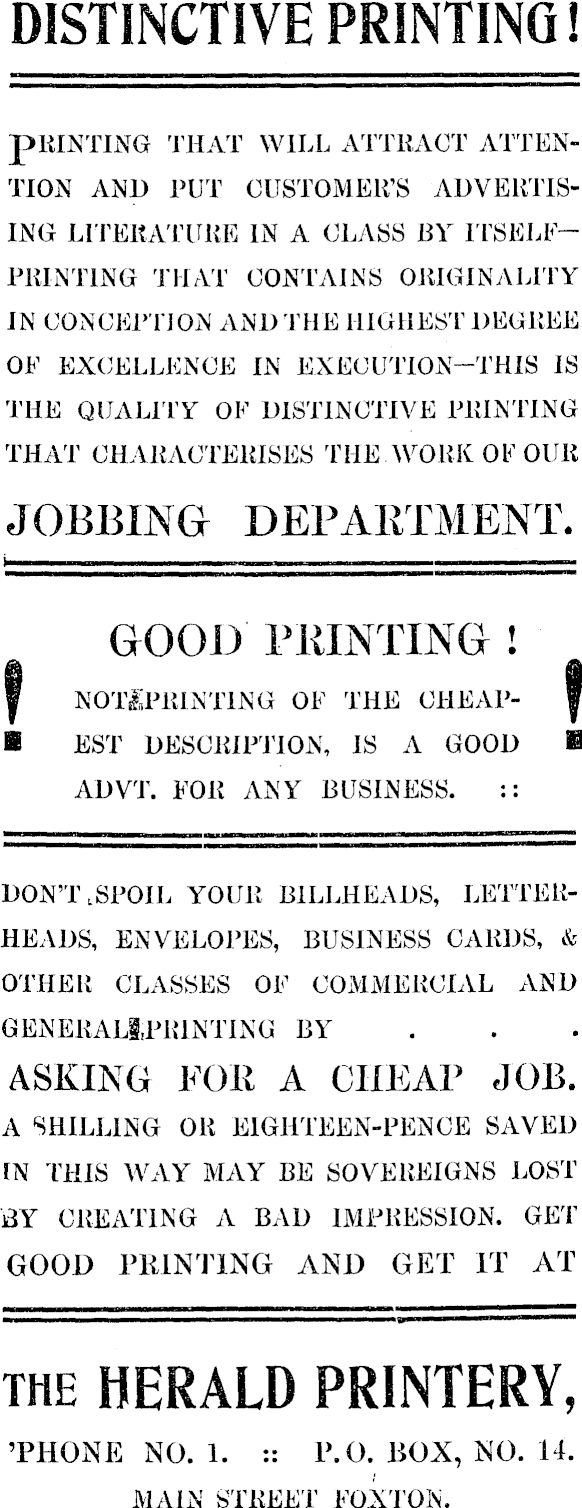 DISTINCTIVE PRINTING!

PRINTING THAT WILL ATTRACT ATTENTION AND PUT CUSTOMER'S ADVERTISING LITERATURE IN A CLASS BY ITSELF—PRINTING THAT CONTAINS ORIGINALITY IN CONCEPTION AND THE HIGHEST DEGREE OF EXCELLENCE IN EXECUTION—THIS IS THE QUALITY OF DISTINCTIVE PRINTING THAT CHARACTERISES THE WORK OF OUR

JOBBING DEPARTMENT.

GOOD PRINTING!

NOT PRINTING OF THE CHEAPEST DESCRIPTION, IS A GOOD ADVT. FOR ANY BUSINESS. ::

DON'T SPOIL YOUR BILLHEADS, LETTERHEADS, ENVELOPES, BUSINESS CARDS, & OTHER CLASSES OF COMMERCIAL AND GENERAL PRINTING BY . . .

ASKING FOR A CHEAP JOB.

A SHILLING OR EIGHTEEN-PENCE SAVED IN THIS WAY MAY BE SOVEREIGNS LOST BY CREATING A BAD IMPRESSION. GET GOOD PRINTING AND GET IT AT

THE HERALD PRINTERY,

'PHONE NO. 1. :: P.O. BOX, NO. 14.

MAIN STREET FOXTON.